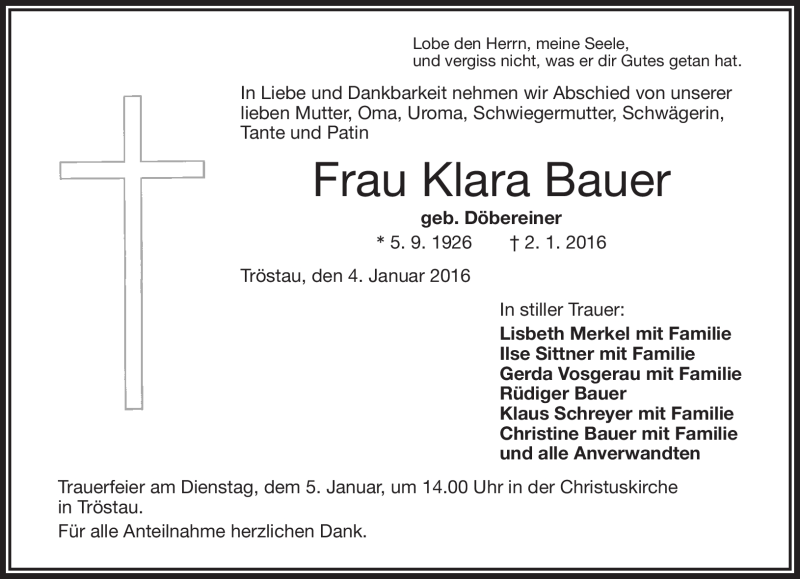 Lobe den Herrn, meine Seele,
und vergiss nicht, was er dir Gutes getan hat.

In Liebe und Dankbarkeit nehmen wir Abschied von unserer lieben Mutter, Oma, Uroma, Schwiegermutter, Schwägerin, Tante und Patin

Frau Klara Bauer

geb. Döbereiner

* 5. 9. 1926 † 2. 1. 2016

Tröstau, den 4. Januar 2016

In stiller Trauer:
Lisbeth Merkel mit Familie
Ilse Sittner mit Familie
Gerda Vosgerau mit Familie
Rüdiger Bauer
Klaus Schreyer mit Familie
Christine Bauer mit Familie
und alle Anverwandten

Trauerfeier am Dienstag, dem 5. Januar, um 14.00 Uhr in der Christuskirche in Tröstau.

Für alle Anteilnahme herzlichen Dank.